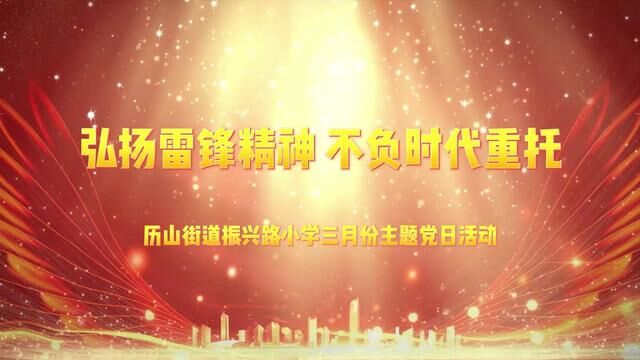 弘扬雷锋精神 不负时代重托

历山街道振兴路小学三月份主题党日活动